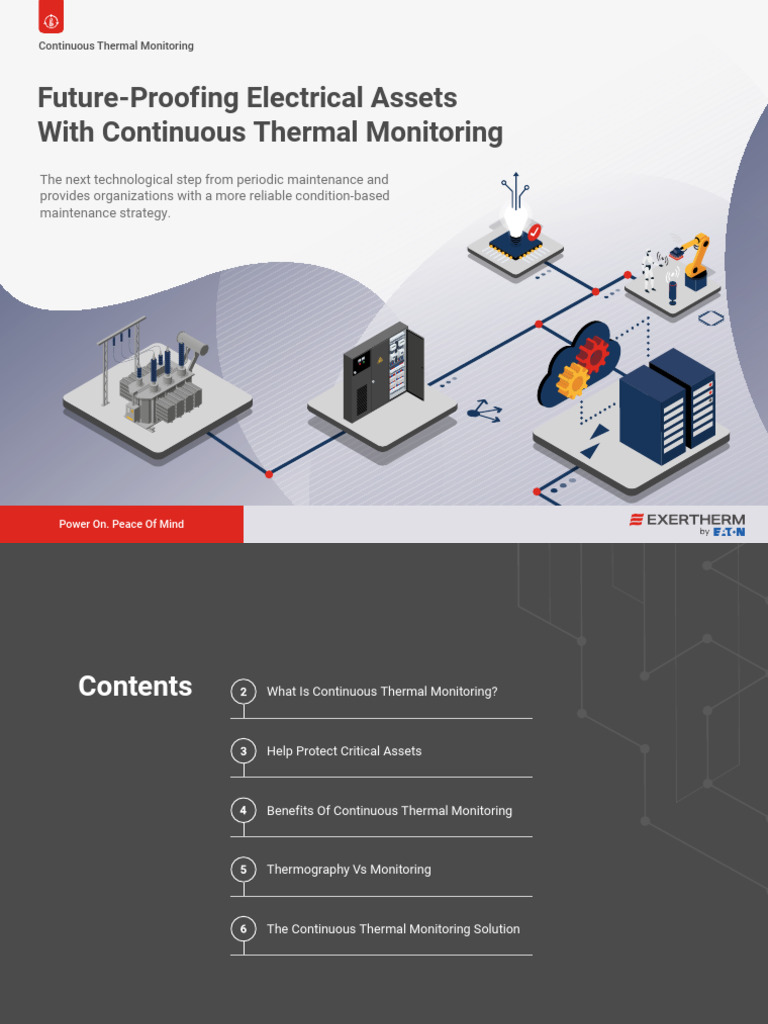 Continuous Thermal Monitoring

Future-Proofing Electrical Assets With Continuous Thermal Monitoring

The next technological step from periodic maintenance and provides organizations with a more reliable condition-based maintenance strategy.

Power On. Peace Of Mind

EXERTHERM by EATON

Contents

2 What Is Continuous Thermal Monitoring?

3 Help Protect Critical Assets

4 Benefits Of Continuous Thermal Monitoring

5 Thermography Vs Monitoring

6 The Continuous Thermal Monitoring Solution